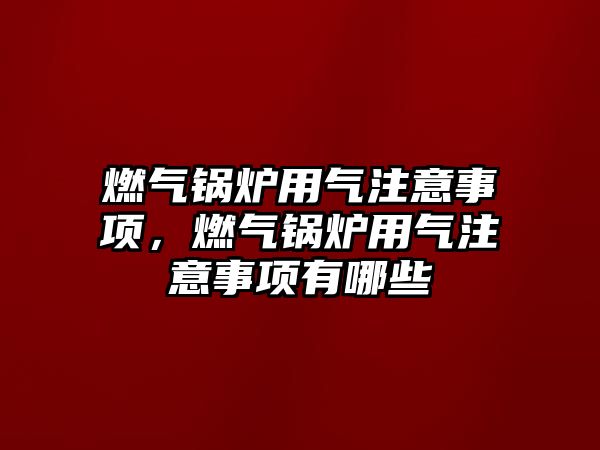 燃气锅炉用气注意事项，燃气锅炉用气注意事项有哪些